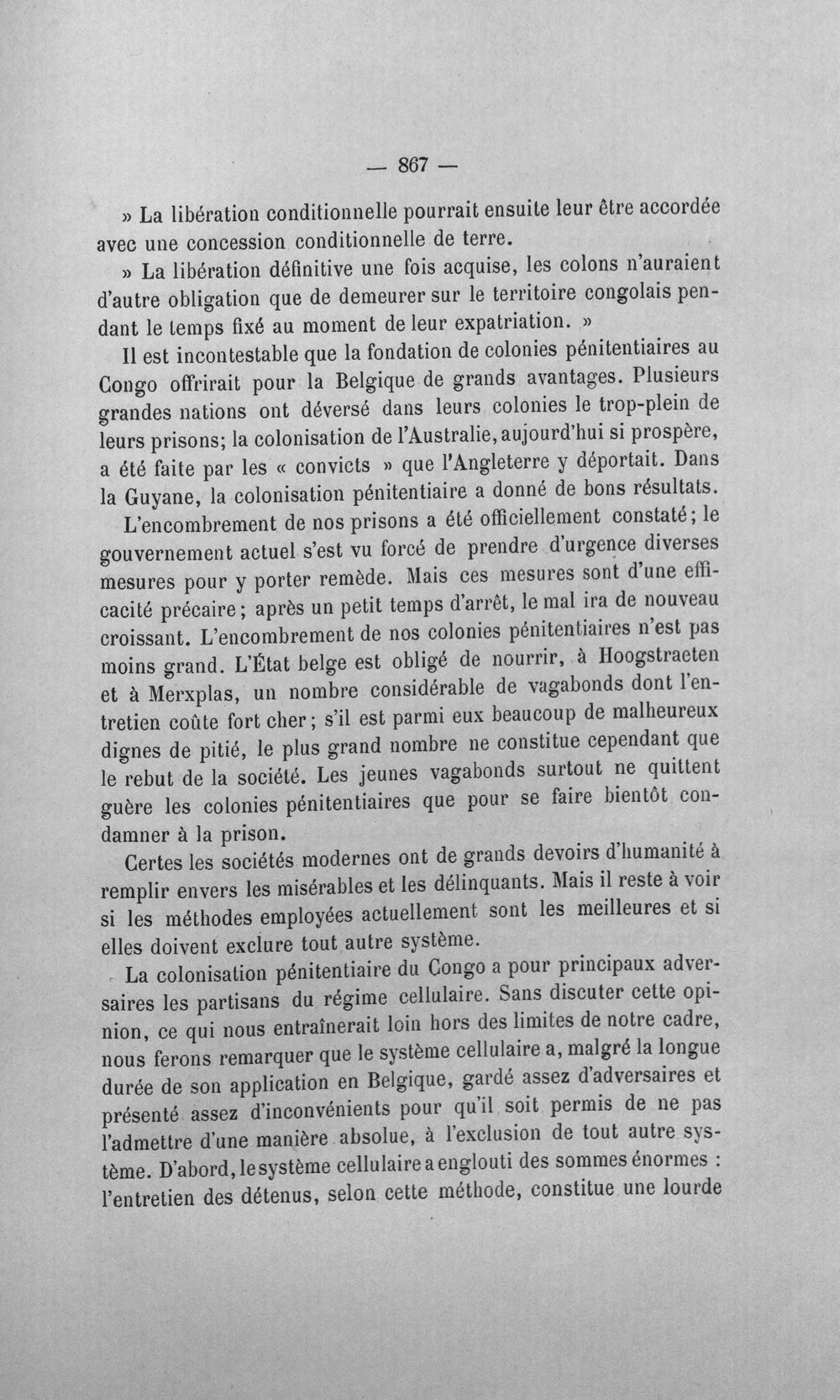 — 867 —

» La libération conditionnelle pourrait ensuite leur être accordée avec une concession conditionnelle de terre.

» La libération définitive une fois acquise, les colons n'auraient d'autre obligation que de demeurer sur le territoire congolais pendant le temps fixé au moment de leur expatriation. »

Il est incontestable que la fondation de colonies pénitentiaires au Congo offrirait pour la Belgique de grands avantages. Plusieurs grandes nations ont déversé dans leurs colonies le trop-plein de leurs prisons; la colonisation de l'Australie, aujourd'hui si prospère, a été faite par les « convicts » que l'Angleterre y déportait. Dans la Guyane, la colonisation pénitentiaire a donné de bons résultats.

L'encombrement de nos prisons a été officiellement constaté; le gouvernement actuel s'est vu forcé de prendre d'urgence diverses mesures pour y porter remède. Mais ces mesures sont d'une efficacité précaire; après un petit temps d'arrêt, le mal ira de nouveau croissant. L'encombrement de nos colonies pénitentiaires n'est pas moins grand. L'État belge est obligé de nourrir, à Hoogstraeten et à Merxplas, un nombre considérable de vagabonds dont l'entretien coûte fort cher; s'il est parmi eux beaucoup de malheureux dignes de pitié, le plus grand nombre ne constitue cependant que le rebut de la société. Les jeunes vagabonds surtout ne quittent guère les colonies pénitentiaires que pour se faire bientôt condamner à la prison.

Certes les sociétés modernes ont de grands devoirs d'humanité à remplir envers les misérables et les délinquants. Mais il reste à voir si les méthodes employées actuellement sont les meilleures et si elles doivent exclure tout autre système.

La colonisation pénitentiaire du Congo a pour principaux adversaires les partisans du régime cellulaire. Sans discuter cette opinion, ce qui nous entraînerait loin hors des limites de notre cadre, nous ferons remarquer que le système cellulaire a, malgré la longue durée de son application en Belgique, gardé assez d'adversaires et présenté assez d'inconvénients pour qu'il soit permis de ne pas l'admettre d'une manière absolue, à l'exclusion de tout autre système. D'abord, le système cellulaire a englouti des sommes énormes : l'entretien des détenus, selon cette méthode, constitue une lourde